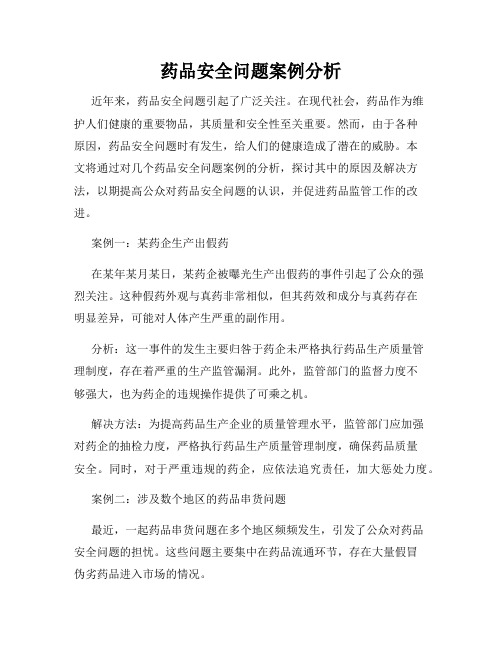 药品安全问题案例分析

近年来，药品安全问题引起了广泛关注。在现代社会，药品作为维护人们健康的重要物品，其质量和安全性至关重要。然而，由于各种原因，药品安全问题时有发生，给人们的健康造成了潜在的威胁。本文将通过对几个药品安全问题案例的分析，探讨其中的原因及解决方法，以期提高公众对药品安全问题的认识，并促进药品监管工作的改进。

案例一：某药企生产出假药

在某年某月某日，某药企被曝光生产出假药的事件引起了公众的强烈关注。这种假药外观与真药非常相似，但其药效和成分与真药存在明显差异，可能对人体产生严重的副作用。

分析：这一事件的发生主要归咎于药企未严格执行药品生产质量管理制度，存在着严重的生产监管漏洞。此外，监管部门的监督力度不够强大，也为药企的违规操作提供了可乘之机。

解决方法：为提高药品生产企业的质量管理水平，监管部门应加强对药企的抽检力度，严格执行药品生产质量管理制度，确保药品质量安全。同时，对于严重违规的药企，应依法追究责任，加大惩处力度。

案例二：涉及数个地区的药品串货问题

最近，一起药品串货问题在多个地区频频发生，引发了公众对药品安全问题的担忧。这些问题主要集中在药品流通环节，存在大量假冒伪劣药品进入市场的情况。